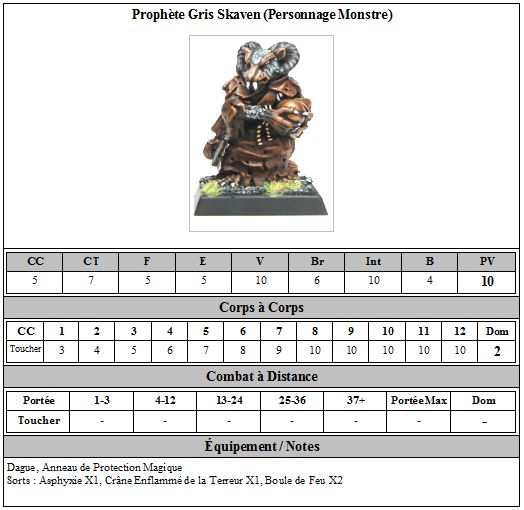 Prophète Gris Skaven (Personnage Monstre)

| CC | CT | F | E | V | Br | Int | B | PV |
|---|---|---|---|---|---|---|---|---|
| 5 | 7 | 5 | 5 | 10 | 6 | 10 | 4 | 10 |

Corps à Corps

| CC | 1 | 2 | 3 | 4 | 5 | 6 | 7 | 8 | 9 | 10 | 11 | 12 | Dom |
|---|---|---|---|---|---|---|---|---|---|---|---|---|---|
| Toucher | 3 | 4 | 5 | 6 | 7 | 8 | 9 | 10 | 10 | 10 | 10 | 10 | 2 |

Combat à Distance

| Portée | 1-3 | 4-12 | 13-24 | 25-36 | 37+ | Portée Max | Dom |
|---|---|---|---|---|---|---|---|
| Toucher | - | - | - | - | - | - | - |

Équipement / Notes

Dague, Anneau de Protection Magique
Sorts : Asphyxie X1, Crâne Enflammé de la Terreur X1, Boule de Feu X2